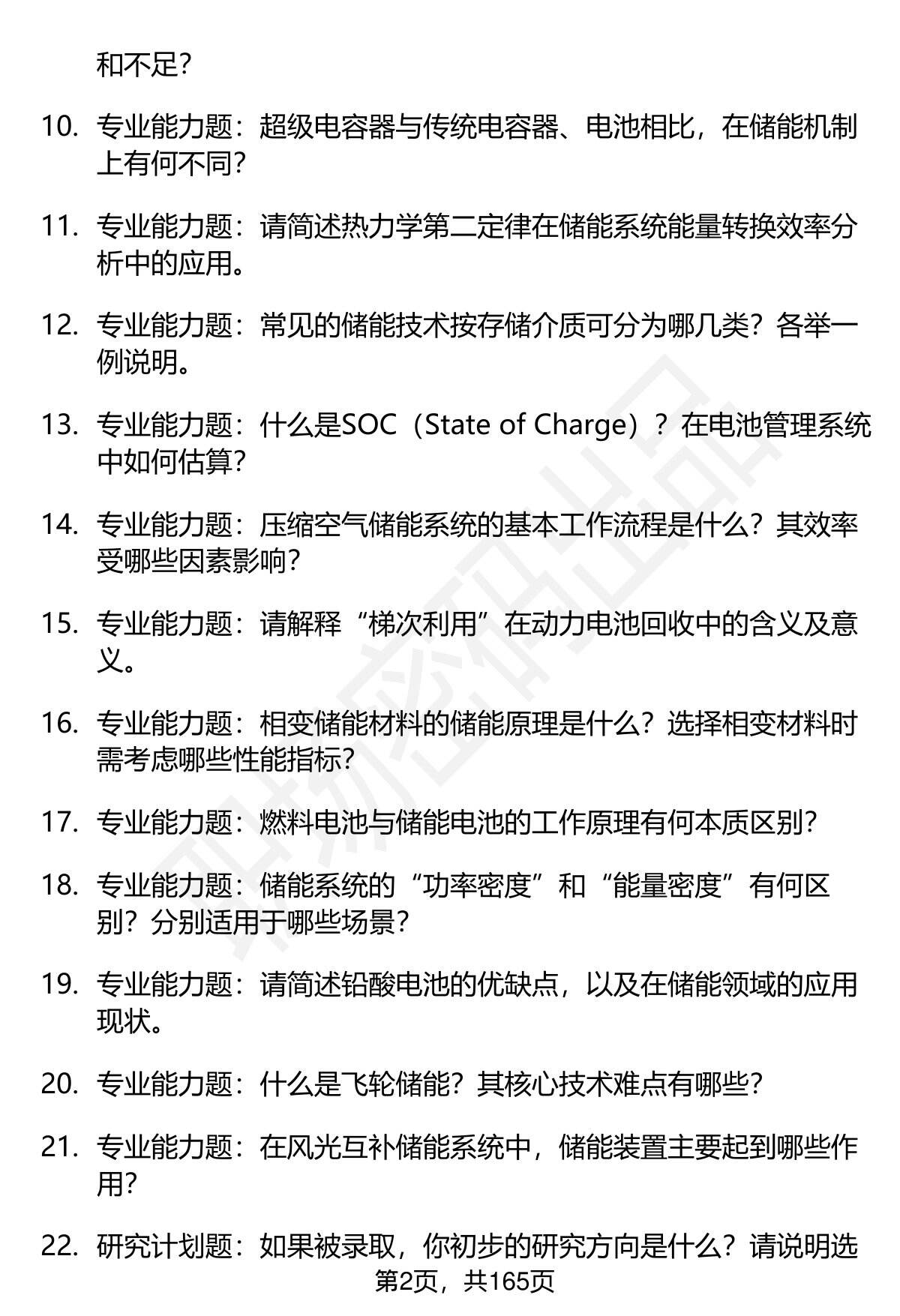 和不足？

10. 专业能力题：超级电容器与传统电容器、电池相比，在储能机制上有何不同？

11. 专业能力题：请简述热力学第二定律在储能系统能量转换效率分析中的应用。

12. 专业能力题：常见的储能技术按存储介质可分为哪几类？各举一例说明。

13. 专业能力题：什么是SOC（State of Charge）？在电池管理系统中如何估算？

14. 专业能力题：压缩空气储能系统的基本工作流程是什么？其效率受哪些因素影响？

15. 专业能力题：请解释“梯次利用”在动力电池回收中的含义及意义。

16. 专业能力题：相变储能材料的储能原理是什么？选择相变材料时需考虑哪些性能指标？

17. 专业能力题：燃料电池与储能电池的工作原理有何本质区别？

18. 专业能力题：储能系统的“功率密度”和“能量密度”有何区别？分别适用于哪些场景？

19. 专业能力题：请简述铅酸电池的优缺点，以及在储能领域的应用现状。

20. 专业能力题：什么是飞轮储能？其核心技术难点有哪些？

21. 专业能力题：在风光互补储能系统中，储能装置主要起到哪些作用？

22. 研究计划题：如果被录取，你初步的研究方向是什么？请说明选

第2页，共165页